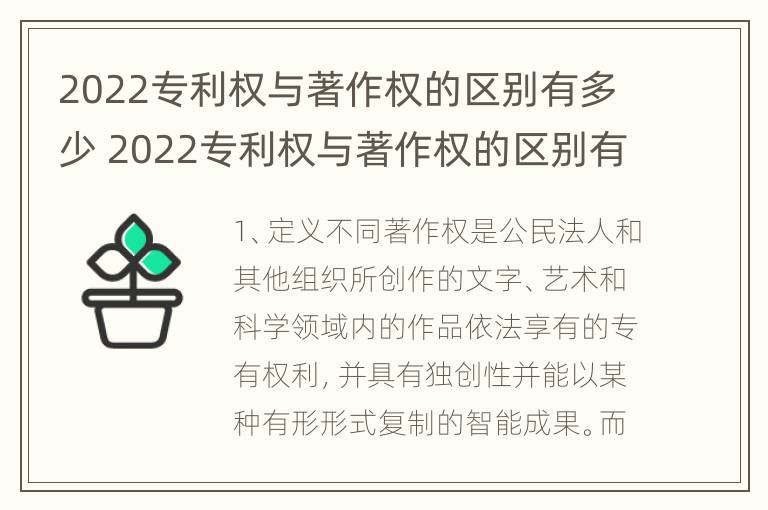 2022专利权与著作权的区别有多少 2022专利权与著作权的区别有

1、定义不同著作权是公民法人和其他组织所创作的文字、艺术和科学领域内的作品依法享有的专有权利，并具有独创性并能以某种有形形式复制的智能成果。而